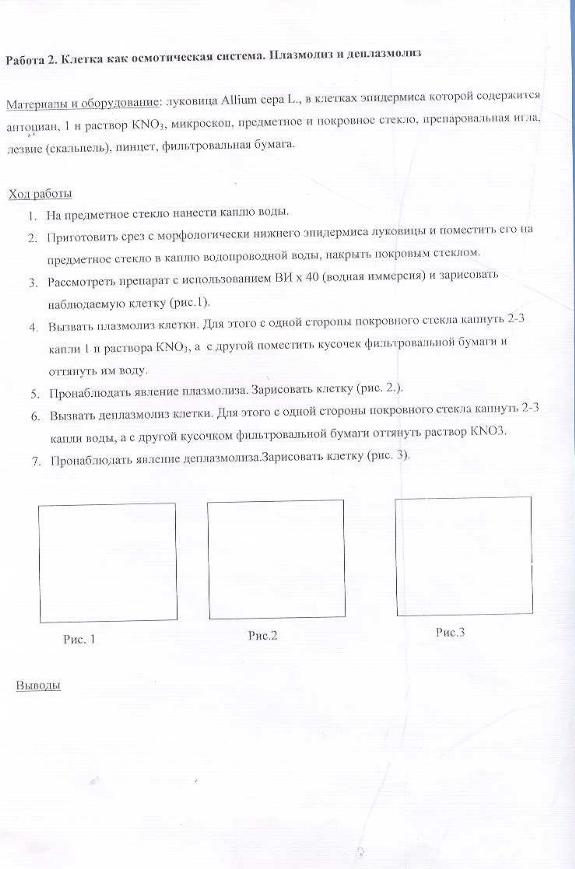 Работа 2. Клетка как осмотическая система. Плазмолиз и деплазмолиз

Материалы и оборудование: луковица Allium cepa L., в клетках эпидермиса которой содержится антоциан, 1 н раствор $KNO_3$, микроскоп, предметное и покровное стекло, препаровальная игла, лезвие (скальпель), пинцет, фильтровальная бумага.

Ход работы
1. На предметное стекло нанести каплю воды.
2. Приготовить срез с морфологически нижнего эпидермиса луковицы и поместить его на предметное стекло в каплю водопроводной воды, накрыть покровным стеклом.
3. Рассмотреть препарат с использованием ВИ х 40 (водная иммерсия) и зарисовать наблюдаемую клетку (рис.1).
4. Вызвать плазмолиз клетки. Для этого с одной стороны покровного стекла капнуть 2-3 капли 1 н раствора $KNO_3$, а с другой поместить кусочек фильтровальной бумаги и оттянуть им воду.
5. Пронаблюдать явление плазмолиза. Зарисовать клетку (рис. 2.).
6. Вызвать деплазмолиз клетки. Для этого с одной стороны покровного стекла капнуть 2-3 капли воды, а с другой кусочком фильтровальной бумаги оттянуть раствор KNO3.
7. Пронаблюдать явление деплазмолиза.Зарисовать клетку (рис. 3).

Рис. 1

Рис.2

Рис.3

Выводы